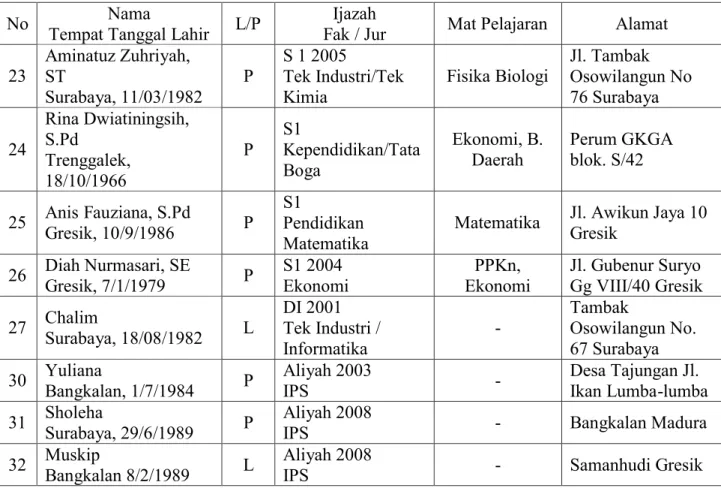 | No | Nama Tempat Tanggal Lahir | L/P | Ijazah Fak / Jur | Mat Pelajaran | Alamat |
|---|---|---|---|---|---|
| 23 | Aminatuz Zuhriyah, ST Surabaya, 11/03/1982 | P | S 1 2005 Tek Industri/Tek Kimia | Fisika Biologi | Jl. Tambak Osowilangun No 76 Surabaya |
| 24 | Rina Dwiatiningsih, S.Pd Trenggalek, 18/10/1966 | P | S1 Kependidikan/Tata Boga | Ekonomi, B. Daerah | Perum GKGA blok. S/42 |
| 25 | Anis Fauziana, S.Pd Gresik, 10/9/1986 | P | S1 Pendidikan Matematika | Matematika | Jl. Awikun Jaya 10 Gresik |
| 26 | Diah Nurmasari, SE Gresik, 7/1/1979 | P | S1 2004 Ekonomi | PPKn, Ekonomi | Jl. Gubenur Suryo Gg VIII/40 Gresik |
| 27 | Chalim Surabaya, 18/08/1982 | L | DI 2001 Tek Industri / Informatika | - | Tambak Osowilangun No. 67 Surabaya |
| 30 | Yuliana Bangkalan, 1/7/1984 | P | Aliyah 2003 IPS | - | Desa Tajungan Jl. Ikan Lumba-lumba |
| 31 | Sholeha Surabaya, 29/6/1989 | P | Aliyah 2008 IPS | - | Bangkalan Madura |
| 32 | Muskip Bangkalan 8/2/1989 | L | Aliyah 2008 IPS | - | Samanhudi Gresik |